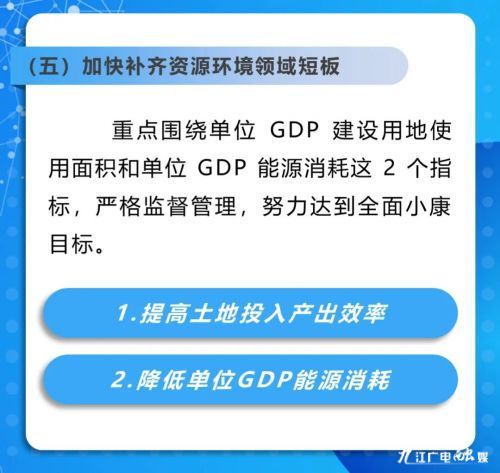 （五）加快补齐资源环境领域短板

重点围绕单位 GDP 建设用地使用面积和单位 GDP 能源消耗这 2 个指标，严格监督管理，努力达到全面小康目标。

1.提高土地投入产出效率

2.降低单位GDP能源消耗

九江广电融媒